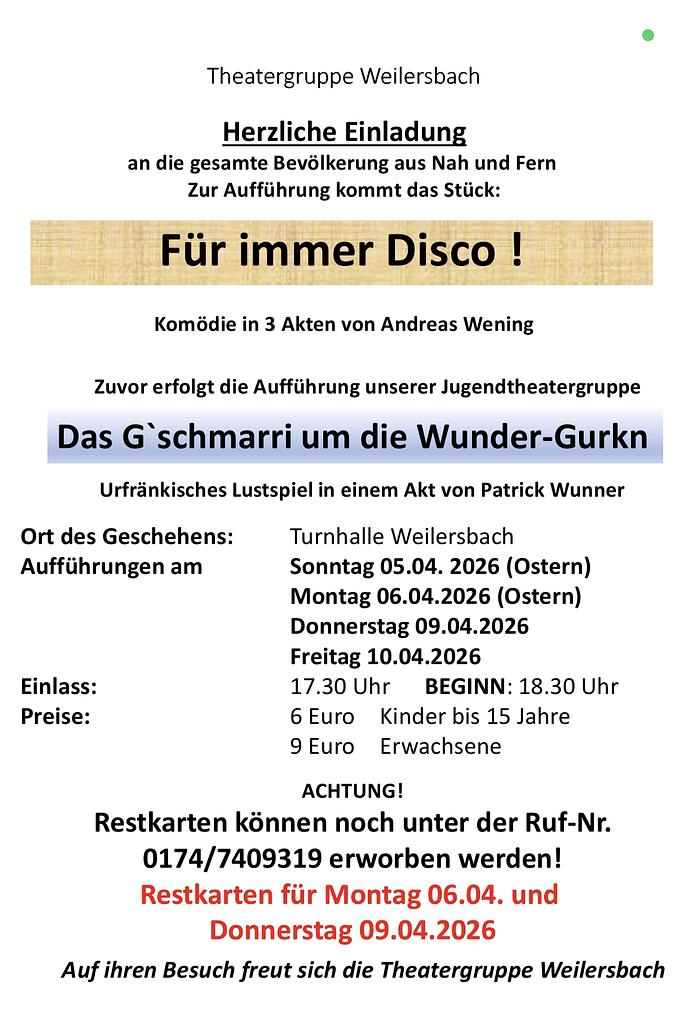 Theatergruppe Weilersbach

Herzliche Einladung
an die gesamte Bevölkerung aus Nah und Fern
Zur Aufführung kommt das Stück:

Für immer Disco !

Komödie in 3 Akten von Andreas Wening

Zuvor erfolgt die Aufführung unserer Jugendtheatergruppe

Das G`schmarri um die Wunder-Gurkn

Urfränkisches Lustspiel in einem Akt von Patrick Wunner

Ort des Geschehens: Turnhalle Weilersbach
Aufführungen am Sonntag 05.04. 2026 (Ostern)
Montag 06.04.2026 (Ostern)
Donnerstag 09.04.2026
Freitag 10.04.2026
Einlass: 17.30 Uhr BEGINN: 18.30 Uhr
Preise: 6 Euro Kinder bis 15 Jahre
9 Euro Erwachsene

ACHTUNG!
Restkarten können noch unter der Ruf-Nr.
0174/7409319 erworben werden!
Restkarten für Montag 06.04. und
Donnerstag 09.04.2026

Auf ihren Besuch freut sich die Theatergruppe Weilersbach